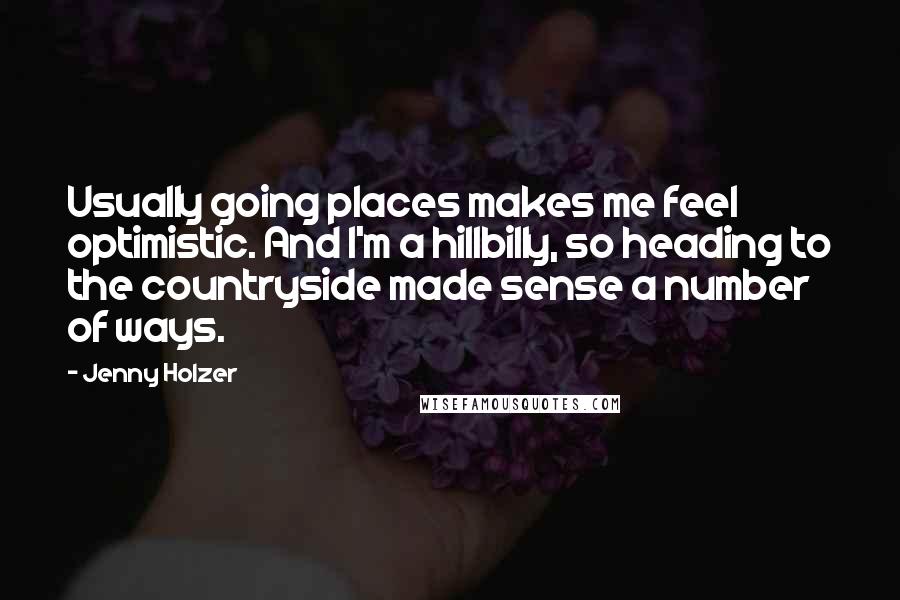 Usually going places makes me feel optimistic. And I'm a hillbilly, so heading to the countryside made sense a number of ways.

- Jenny Holzer

WISEFAMOUSQUOTES.COM